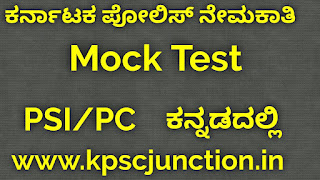 ಕರ್ನಾಟಕ ಪೋಲಿಸ್ ನೇಮಕಾತಿ

Mock Test

PSI/PC ಕನ್ನಡದಲ್ಲಿ

www.kpscjunction.in